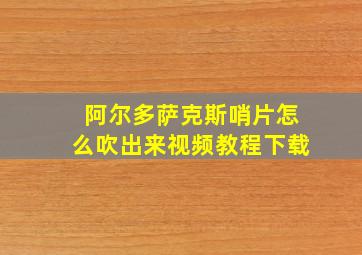 阿尔多萨克斯哨片怎么吹出来视频教程下载